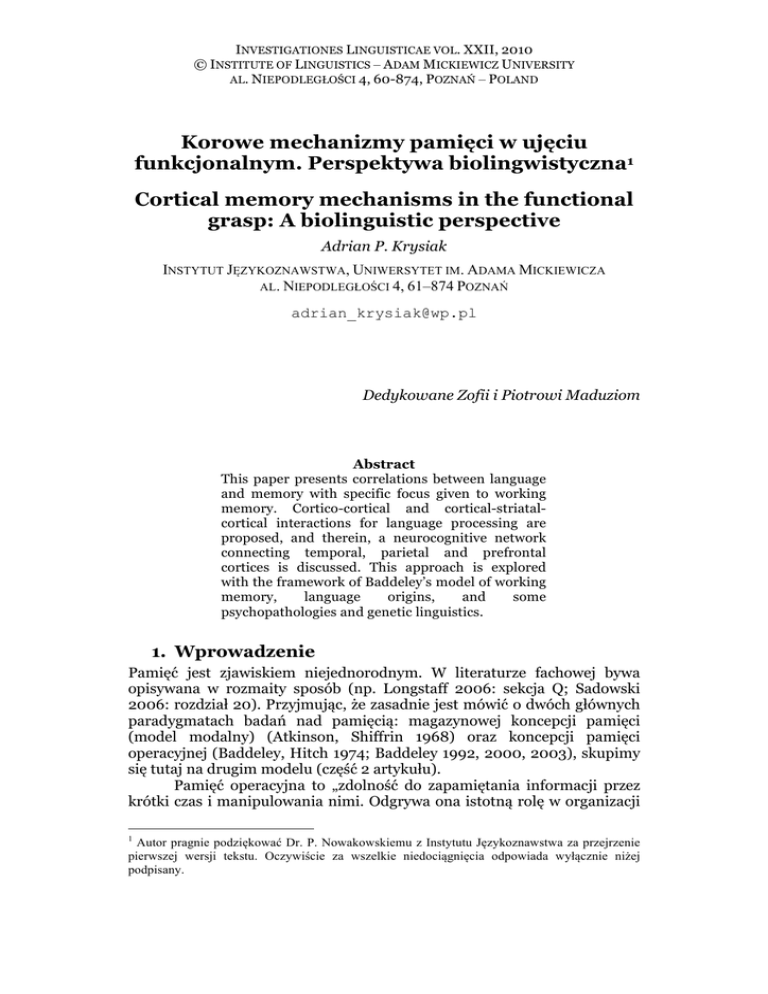 INVESTIGATIONES LINGUISTICAE VOL. XXII, 2010
© INSTITUTE OF LINGUISTICS – ADAM MICKIEWICZ UNIVERSITY
AL. NIEPODLEGŁOŚCI 4, 60-874, POZNAŃ – POLAND

Korowe mechanizmy pamięci w ujęciu funkcjonalnym. Perspektywa biolingwistyczna$^1$

Cortical memory mechanisms in the functional grasp: A biolinguistic perspective

Adrian P. Krysiak

INSTYTUT JĘZYKOZNAWSTWA, UNIWERSYTET IM. ADAMA MICKIEWICZA
AL. NIEPODLEGŁOŚCI 4, 61–874 POZNAŃ

adrian_krysiak@wp.pl

Dedykowane Zofii i Piotrowi Maduziom

Abstract
This paper presents correlations between language and memory with specific focus given to working memory. Cortico-cortical and cortical-striatal-cortical interactions for language processing are proposed, and therein, a neurocognitive network connecting temporal, parietal and prefrontal cortices is discussed. This approach is explored with the framework of Baddeley's model of working memory, language origins, and some psychopathologies and genetic linguistics.

1. Wprowadzenie
Pamięć jest zjawiskiem niejednorodnym. W literaturze fachowej bywa opisywana w rozmaity sposób (np. Longstaff 2006: sekcja Q; Sadowski 2006: rozdział 20). Przyjmując, że zasadnie jest mówić o dwóch głównych paradygmatach badań nad pamięcią: magazynowej koncepcji pamięci (model modalny) (Atkinson, Shiffrin 1968) oraz koncepcji pamięci operacyjnej (Baddeley, Hitch 1974; Baddeley 1992, 2000, 2003), skupimy się tutaj na drugim modelu (część 2 artykułu).

Pamięć operacyjna to „zdolność do zapamiętania informacji przez krótki czas i manipulowania nimi. Odgrywa ona istotną rolę w organizacji

$^1$ Autor pragnie podziękować Dr. P. Nowakowskiemu z Instytutu Językoznawstwa za przejrzenie pierwszej wersji tekstu. Oczywiście za wszelkie niedociągnięcia odpowiada wyłącznie niżej podpisany.